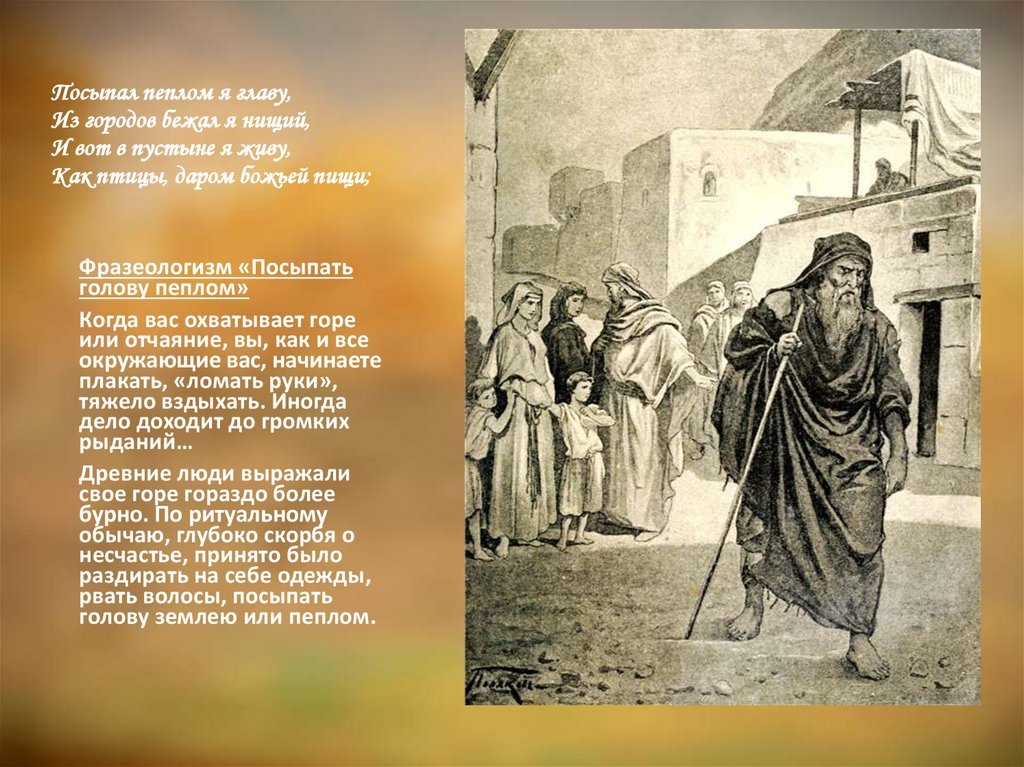 Посыпал пеплом я главу,
Из городов бежал я нищий,
И вот в пустыне я живу,
Как птицы, даром божьей пищи;

Фразеологизм «Посыпать голову пеплом»

Когда вас охватывает горе или отчаяние, вы, как и все окружающие вас, начинаете плакать, «ломать руки», тяжело вздыхать. Иногда дело доходит до громких рыданий…

Древние люди выражали свое горе гораздо более бурно. По ритуальному обычаю, глубоко скорбя о несчастье, принято было раздирать на себе одежды, рвать волосы, посыпать голову землею или пеплом.